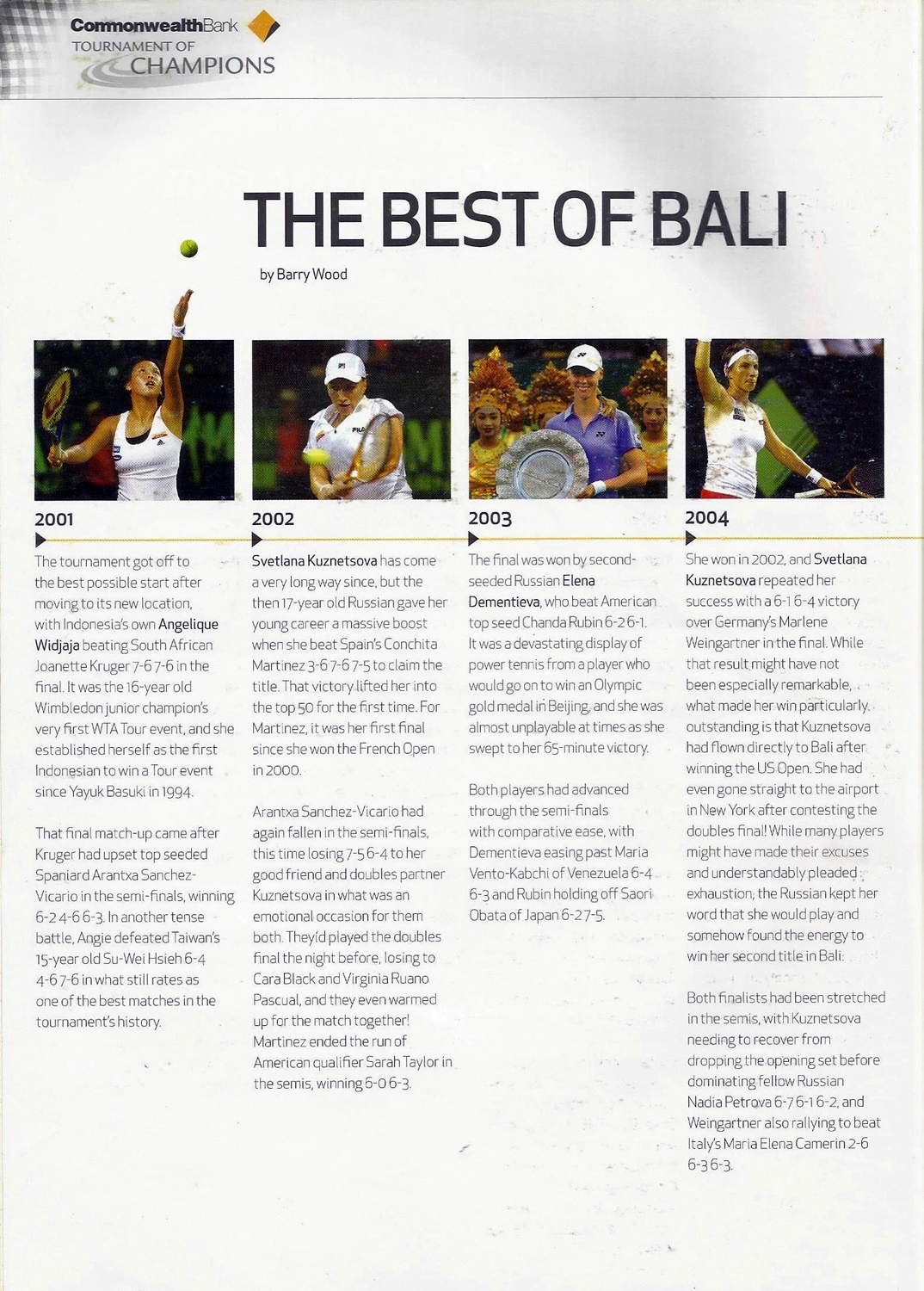 CommonwealthBank
TOURNAMENT OF
CHAMPIONS

THE BEST OF BALI

by Barry Wood

2001

The tournament got off to the best possible start after moving to its new location, with Indonesia's own Angelique Widjaja beating South African Joanette Kruger 7-6 7-6 in the final. It was the 16-year old Wimbledon junior champion's very first WTA Tour event, and she established herself as the first Indonesian to win a Tour event since Yayuk Basuki in 1994.

That final match-up came after Kruger had upset top seeded Spaniard Arantxa Sanchez-Vicario in the semi-finals, winning 6-2 4-6 6-3. In another tense battle, Angie defeated Taiwan's 15-year old Su-Wei Hsieh 6-4 4-6 7-6 in what still rates as one of the best matches in the tournament's history.

2002

Svetlana Kuznetsova has come a very long way since, but the then 17-year old Russian gave her young career a massive boost when she beat Spain's Conchita Martinez 3-6 7-6 7-5 to claim the title. That victory lifted her into the top 50 for the first time. For Martinez, it was her first final since she won the French Open in 2000.

Arantxa Sanchez-Vicario had again fallen in the semi-finals, this time losing 7-5 6-4 to her good friend and doubles partner Kuznetsova in what was an emotional occasion for them both. They'd played the doubles final the night before, losing to Cara Black and Virginia Ruano Pascual, and they even warmed up for the match together! Martinez ended the run of American qualifier Sarah Taylor in the semis, winning 6-0 6-3.

2003

The final was won by second-seeded Russian Elena Dementieva, who beat American top seed Chanda Rubin 6-2 6-1. It was a devastating display of power tennis from a player who would go on to win an Olympic gold medal in Beijing, and she was almost unplayable at times as she swept to her 65-minute victory.

Both players had advanced through the semi-finals with comparative ease, with Dementieva easing past Maria Vento-Kabchi of Venezuela 6-4 6-3 and Rubin holding off Saori Obata of Japan 6-2 7-5.

2004

She won in 2002, and Svetlana Kuznetsova repeated her success with a 6-1 6-4 victory over Germany's Marlene Weingartner in the final. While that result might have not been especially remarkable, what made her win particularly outstanding is that Kuznetsova had flown directly to Bali after winning the US Open. She had even gone straight to the airport in New York after contesting the doubles final! While many players might have made their excuses and understandably pleaded exhaustion, the Russian kept her word that she would play and somehow found the energy to win her second title in Bali.

Both finalists had been stretched in the semis, with Kuznetsova needing to recover from dropping the opening set before dominating fellow Russian Nadia Petrova 6-7 6-1 6-2, and Weingartner also rallying to beat Italy's Maria Elena Camerin 2-6 6-3 6-3.